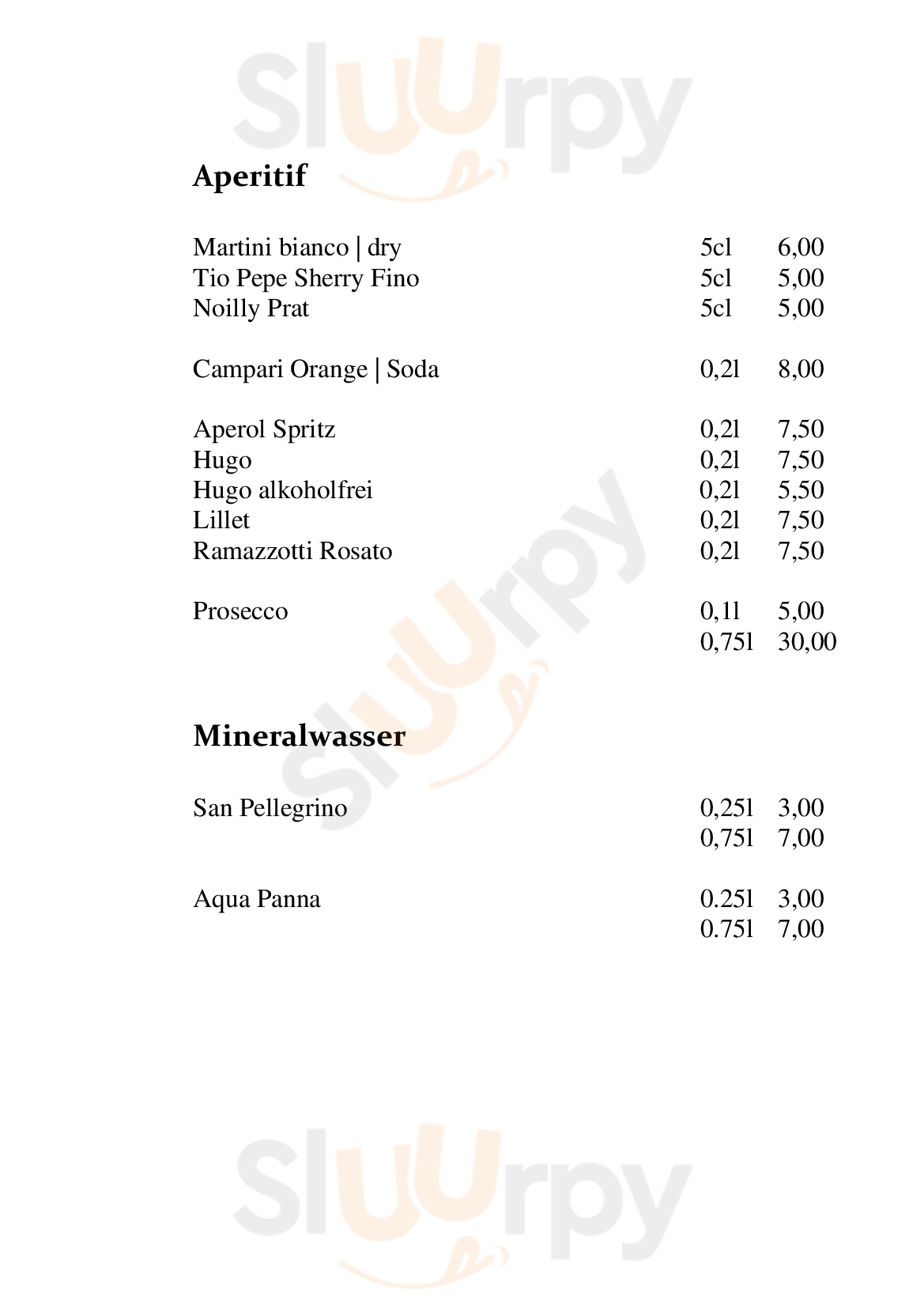 Sluurpy

Aperitif

| | | |
|---|---|---|
| Martini bianco \| dry | 5cl | 6,00 |
| Tio Pepe Sherry Fino | 5cl | 5,00 |
| Noilly Prat | 5cl | 5,00 |
| Campari Orange \| Soda | 0,2l | 8,00 |
| Aperol Spritz | 0,2l | 7,50 |
| Hugo | 0,2l | 7,50 |
| Hugo alkoholfrei | 0,2l | 5,50 |
| Lillet | 0,2l | 7,50 |
| Ramazzotti Rosato | 0,2l | 7,50 |
| Prosecco | 0,1l | 5,00 |
| | 0,75l | 30,00 |

Sluurpy

Mineralwasser

| | | |
|---|---|---|
| San Pellegrino | 0,25l | 3,00 |
| | 0,75l | 7,00 |
| Aqua Panna | 0.25l | 3,00 |
| | 0.75l | 7,00 |

Sluurpy